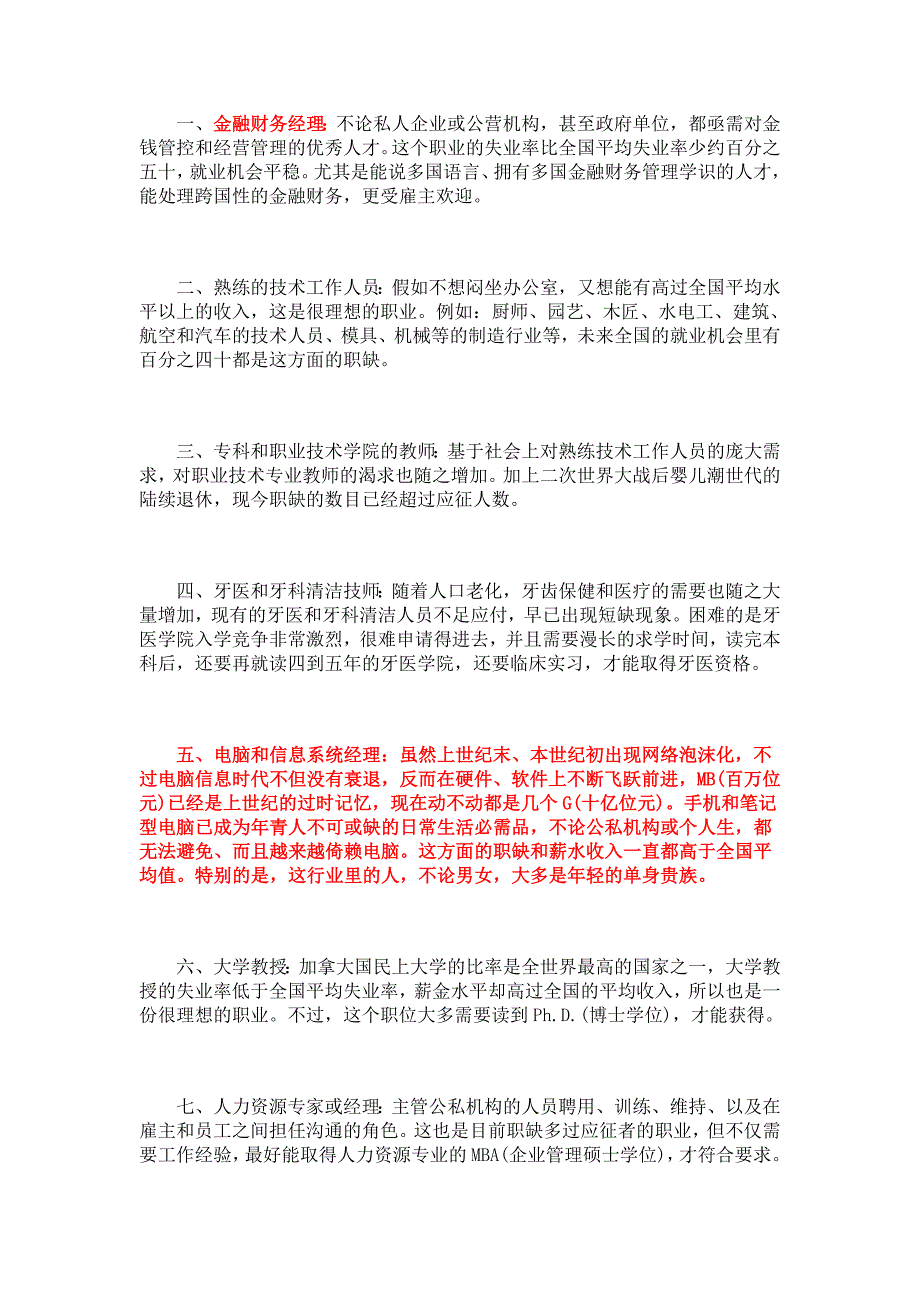 一、金融财务经理：不论私人企业或公营机构，甚至政府单位，都亟需对金钱管控和经营管理的优秀人才。这个职业的失业率比全国平均失业率少约百分之五十，就业机会平稳。尤其是能说多国语言、拥有多国金融财务管理学识的人才，能处理跨国性的金融财务，更受雇主欢迎。

二、熟练的技术工作人员：假如不想闷坐办公室，又想能有高过全国平均水平以上的收入，这是很理想的职业。例如：厨师、园艺、木匠、水电工、建筑、航空和汽车的技术人员、模具、机械等的制造行业等，未来全国的就业机会里有百分之四十都是这方面的职缺。

三、专科和职业技术学院的教师：基于社会上对熟练技术工作人员的庞大需求，对职业技术专业教师的渴求也随之增加。加上二次世界大战后婴儿潮世代的陆续退休，现今职缺的数目已经超过应征人数。

四、牙医和牙科清洁技师：随着人口老化，牙齿保健和医疗的需要也随之大量增加，现有的牙医和牙科清洁人员不足应付，早已出现短缺现象。困难的是牙医学院入学竞争非常激烈，很难申请得进去，并且需要漫长的求学时间，读完本科后，还要再就读四到五年的牙医学院，还要临床实习，才能取得牙医资格。

五、电脑和信息系统经理：虽然上世纪末、本世纪初出现网络泡沫化，不过电脑信息时代不但没有衰退，反而在硬件、软件上不断飞跃前进，MB(百万位元)已经是上世纪的过时记忆，现在动不动都是几个G(十亿位元)。手机和笔记型电脑已成为年青人不可或缺的日常生活必需品，不论公私机构或个人生，都无法避免、而且越来越倚赖电脑。这方面的职缺和薪水收入一直都高于全国平均值。特别的是，这行业里的人，不论男女，大多是年轻的单身贵族。

六、大学教授：加拿大国民上大学的比率是全世界最高的国家之一，大学教授的失业率低于全国平均失业率，薪金水平却高过全国的平均收入，所以也是一份很理想的职业。不过，这个职位大多需要读到Ph.D.(博士学位)，才能获得。

七、人力资源专家或经理：主管公私机构的人员聘用、训练、维持、以及在雇主和员工之间担任沟通的角色。这也是目前职缺多过应征者的职业，但不仅需要工作经验，最好能取得人力资源专业的MBA(企业管理硕士学位)，才符合要求。